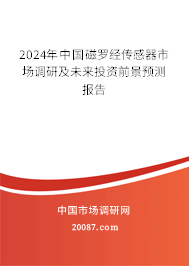 2024年中国磁罗经传感器市场调研及未来投资前景预测报告

中国市场调研网

20087.com